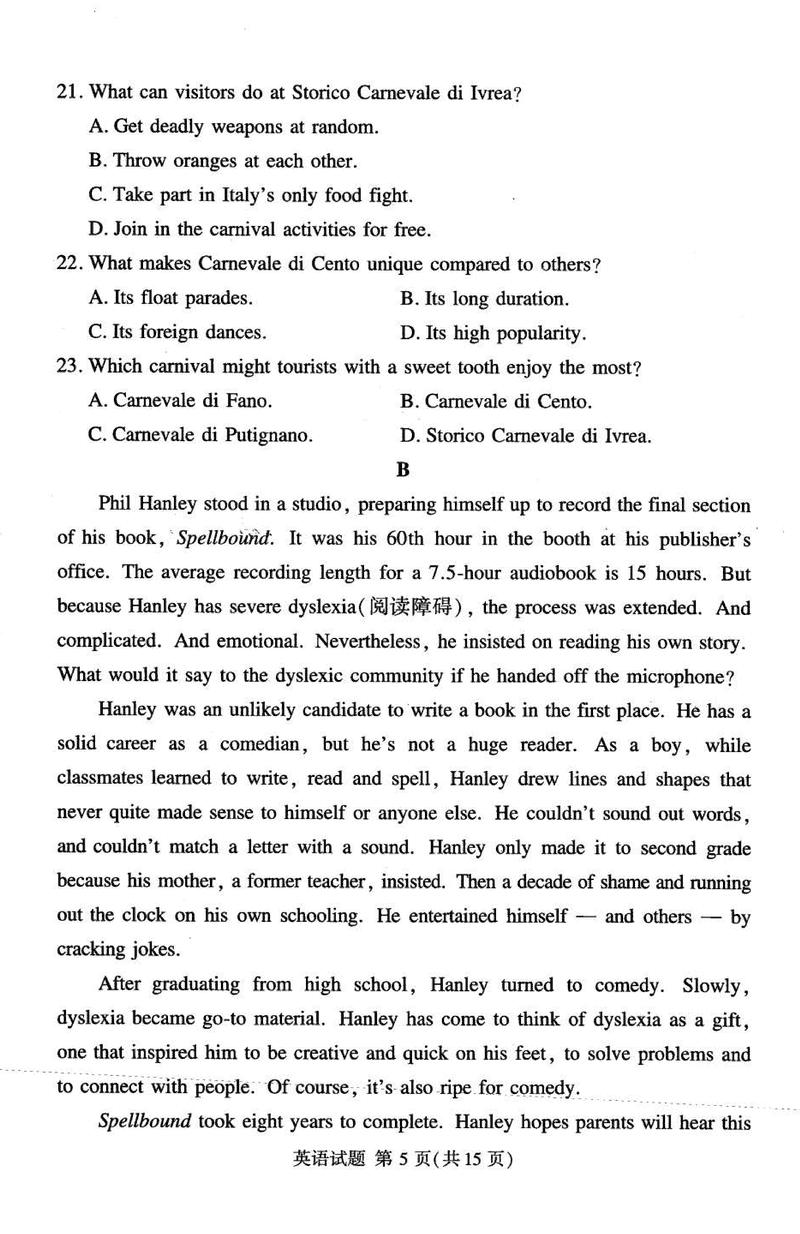 21. What can visitors do at Storico Carnevale di Ivrea?

A. Get deadly weapons at random.

B. Throw oranges at each other.

C. Take part in Italy's only food fight.

D. Join in the carnival activities for free.

22. What makes Carnevale di Cento unique compared to others?

A. Its float parades.

B. Its long duration.

C. Its foreign dances.

D. Its high popularity.

23. Which carnival might tourists with a sweet tooth enjoy the most?

A. Carnevale di Fano.

B. Carnevale di Cento.

C. Carnevale di Putignano.

D. Storico Carnevale di Ivrea.

B

Phil Hanley stood in a studio, preparing himself up to record the final section of his book, Spellbound. It was his 60th hour in the booth at his publisher's office. The average recording length for a 7.5-hour audiobook is 15 hours. But because Hanley has severe dyslexia(阅读障碍), the process was extended. And complicated. And emotional. Nevertheless, he insisted on reading his own story. What would it say to the dyslexic community if he handed off the microphone?

Hanley was an unlikely candidate to write a book in the first place. He has a solid career as a comedian, but he's not a huge reader. As a boy, while classmates learned to write, read and spell, Hanley drew lines and shapes that never quite made sense to himself or anyone else. He couldn't sound out words, and couldn't match a letter with a sound. Hanley only made it to second grade because his mother, a former teacher, insisted. Then a decade of shame and running out the clock on his own schooling. He entertained himself — and others — by cracking jokes.

After graduating from high school, Hanley turned to comedy. Slowly, dyslexia became go-to material. Hanley has come to think of dyslexia as a gift, one that inspired him to be creative and quick on his feet, to solve problems and to connect with people. Of course, it's also ripe for comedy.

Spellbound took eight years to complete. Hanley hopes parents will hear this

英语试题 第 5 页(共 15 页)